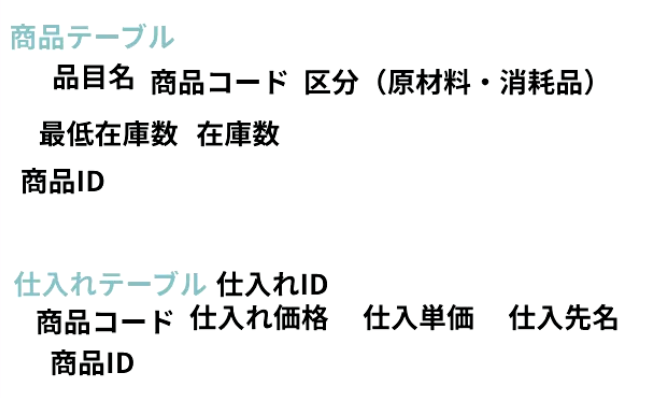 商品テーブル

品目名　商品コード　区分（原材料・消耗品）

最低在庫数　在庫数

商品ID

仕入れテーブル　仕入れID

商品コード　仕入れ価格　仕入単価　仕入先名

商品ID